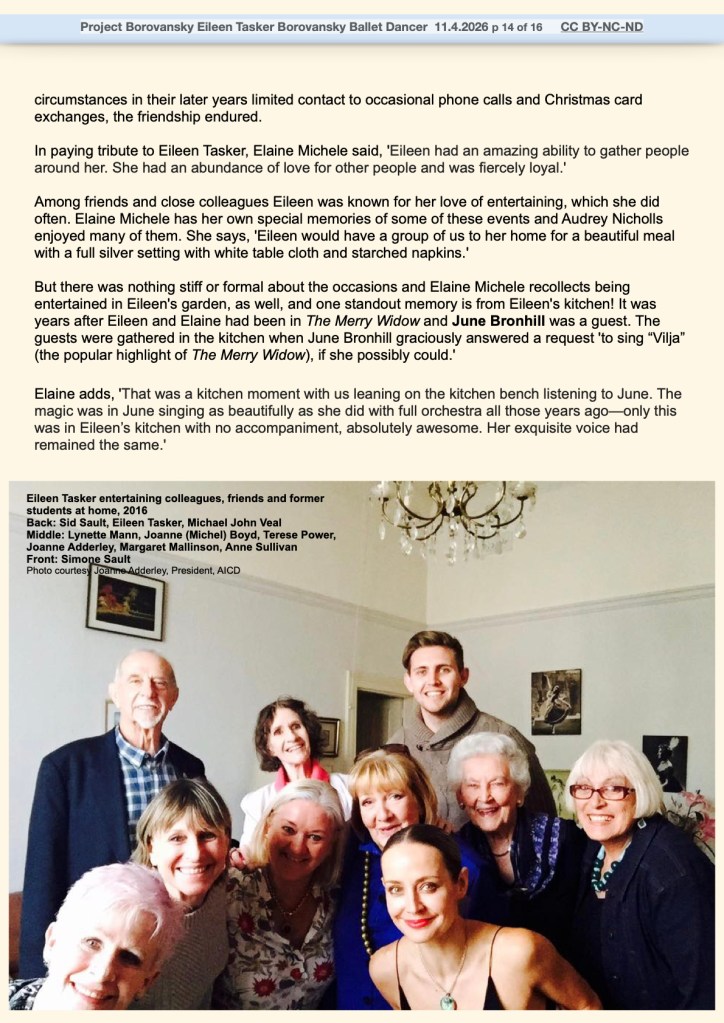 Project Borovansky Eileen Tasker Borovansky Ballet Dancer 11.4.2026 p 14 of 16 CC BY-NC-ND

circumstances in their later years limited contact to occasional phone calls and Christmas card exchanges, the friendship endured.

In paying tribute to Eileen Tasker, Elaine Michele said, 'Eileen had an amazing ability to gather people around her. She had an abundance of love for other people and was fiercely loyal.'

Among friends and close colleagues Eileen was known for her love of entertaining, which she did often. Elaine Michele has her own special memories of some of these events and Audrey Nicholls enjoyed many of them. She says, 'Eileen would have a group of us to her home for a beautiful meal with a full silver setting with white table cloth and starched napkins.'

But there was nothing stiff or formal about the occasions and Elaine Michele recollects being entertained in Eileen's garden, as well, and one standout memory is from Eileen's kitchen! It was years after Eileen and Elaine had been in The Merry Widow and June Bronhill was a guest. The guests were gathered in the kitchen when June Bronhill graciously answered a request 'to sing "Vilja" (the popular highlight of The Merry Widow), if she possibly could.'

Elaine adds, 'That was a kitchen moment with us leaning on the kitchen bench listening to June. The magic was in June singing as beautifully as she did with full orchestra all those years ago—only this was in Eileen's kitchen with no accompaniment, absolutely awesome. Her exquisite voice had remained the same.'

Eileen Tasker entertaining colleagues, friends and former students at home, 2016
Back: Sid Sault, Eileen Tasker, Michael John Veal
Middle: Lynette Mann, Joanne (Michel) Boyd, Terese Power, Joanne Adderley, Margaret Mallinson, Anne Sullivan
Front: Simone Sault
Photo courtesy Joanne Adderley, President, AICD